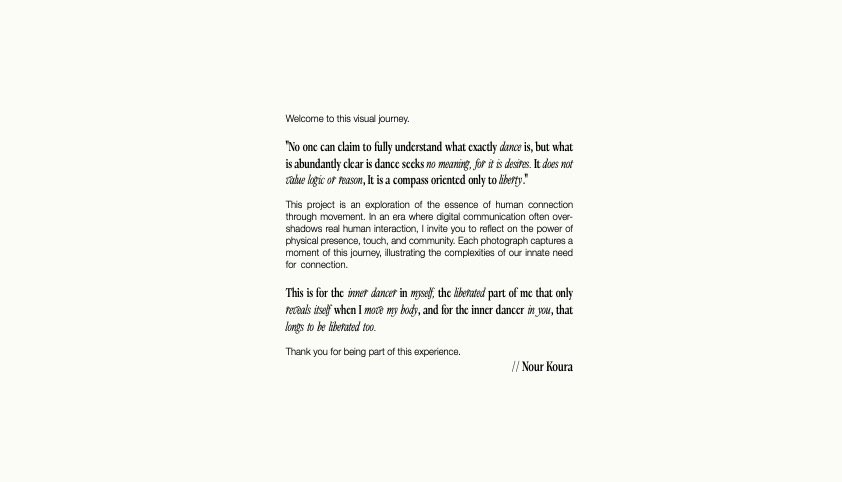 Welcome to this visual journey.

"No one can claim to fully understand what exactly dance is, but what is abundantly clear is dance seeks no meaning, for it is desires. It does not value logic or reason, It is a compass oriented only to liberty."

This project is an exploration of the essence of human connection through movement. In an era where digital communication often overshadows real human interaction, I invite you to reflect on the power of physical presence, touch, and community. Each photograph captures a moment of this journey, illustrating the complexities of our innate need for connection.

This is for the inner dancer in myself, the liberated part of me that only reveals itself when I move my body, and for the inner dancer in you, that longs to be liberated too.

Thank you for being part of this experience.

// Nour Koura